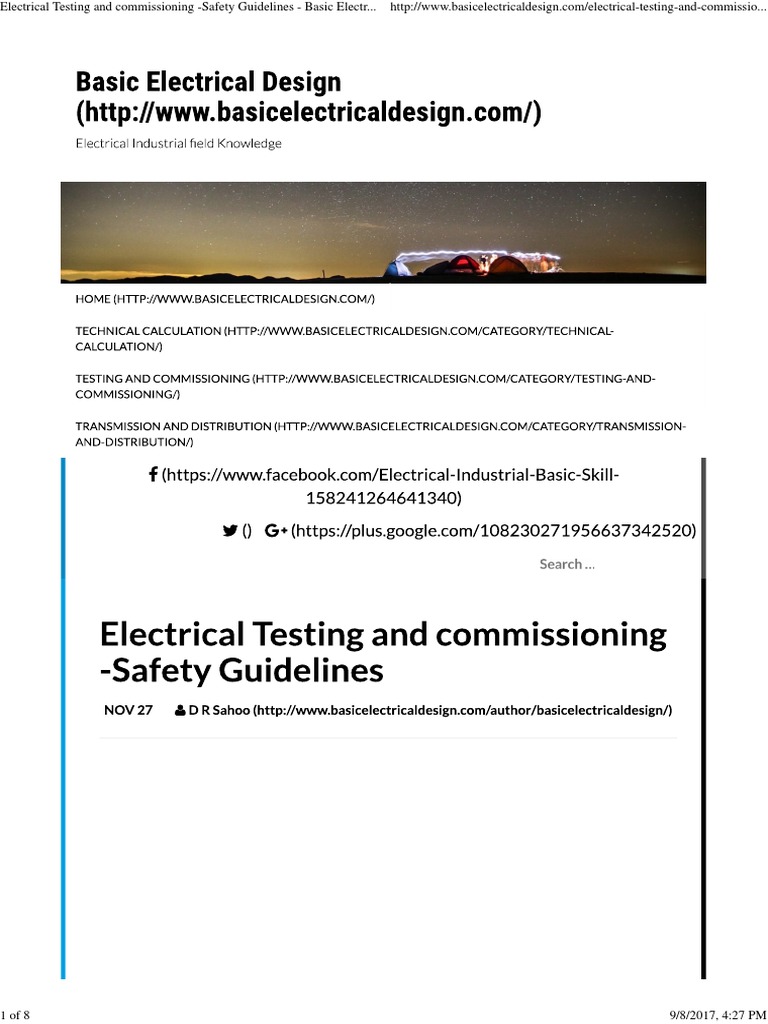 Electrical Testing and commissioning -Safety Guidelines - Basic Electr... http://www.basicelectricaldesign.com/electrical-testing-and-commissio...

Basic Electrical Design (http://www.basicelectricaldesign.com/)

Electrical Industrial field Knowledge

HOME (HTTP://WWW.BASICELECTRICALDESIGN.COM/)

TECHNICAL CALCULATION (HTTP://WWW.BASICELECTRICALDESIGN.COM/CATEGORY/TECHNICAL-CALCULATION/)

TESTING AND COMMISSIONING (HTTP://WWW.BASICELECTRICALDESIGN.COM/CATEGORY/TESTING-AND-COMMISSIONING/)

TRANSMISSION AND DISTRIBUTION (HTTP://WWW.BASICELECTRICALDESIGN.COM/CATEGORY/TRANSMISSION-AND-DISTRIBUTION/)

(https://www.facebook.com/Electrical-Industrial-Basic-Skill-158241264641340)

() (https://plus.google.com/108230271956637342520)

Search ...

Electrical Testing and commissioning -Safety Guidelines

NOV 27 D R Sahoo (http://www.basicelectricaldesign.com/author/basicelectricaldesign/)

1 of 8

9/8/2017, 4:27 PM